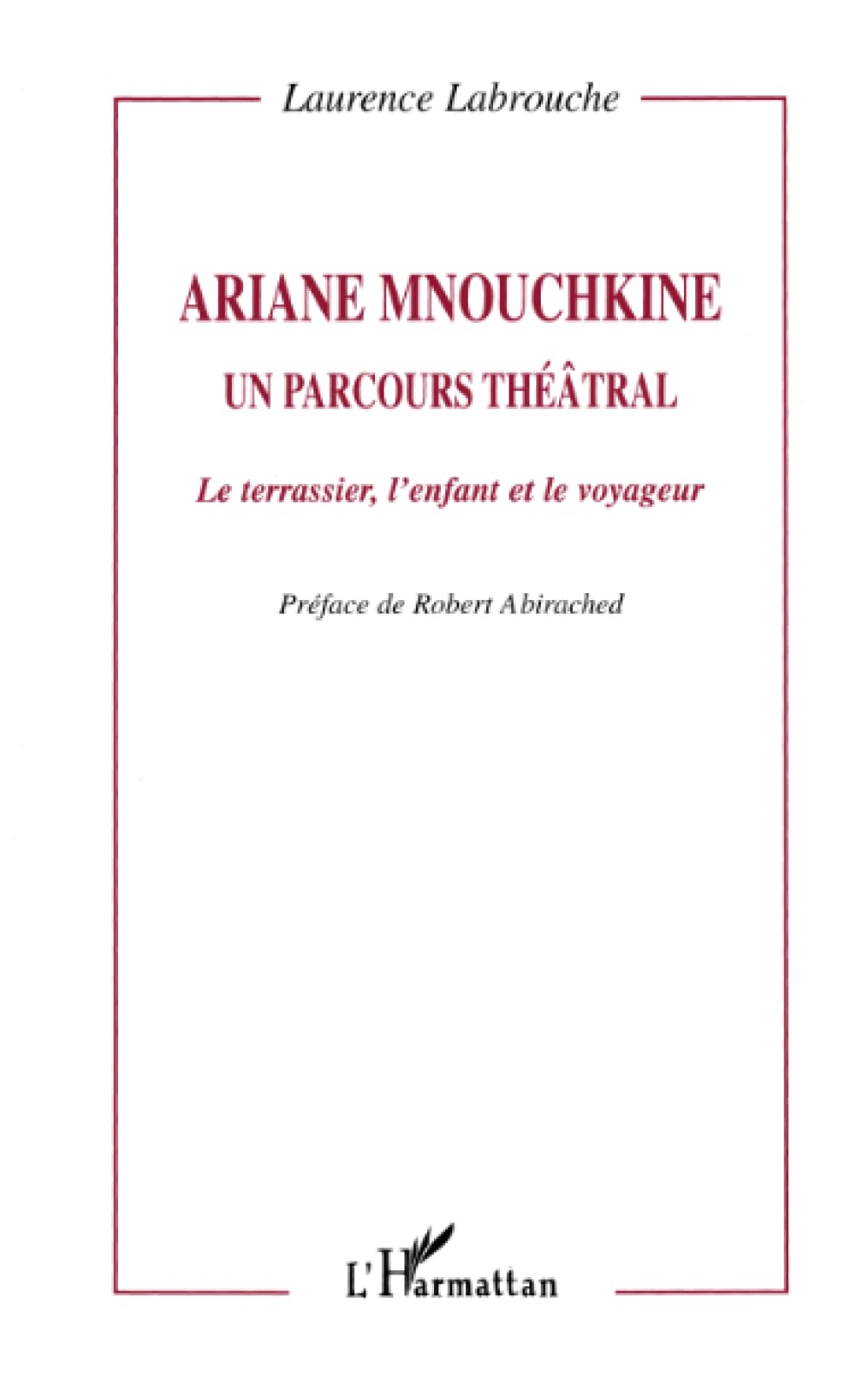 Laurence Labrouche

ARIANE MNOUCHKINE
UN PARCOURS THÉÂTRAL

Le terrassier, l'enfant et le voyageur

Préface de Robert Abirached

L'Harmattan